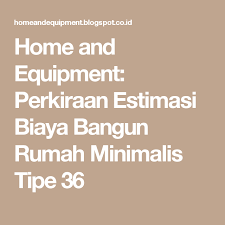 homeandequipment.blogspot.co.id

Home and Equipment: Perkiraan Estimasi Biaya Bangun Rumah Minimalis Tipe 36